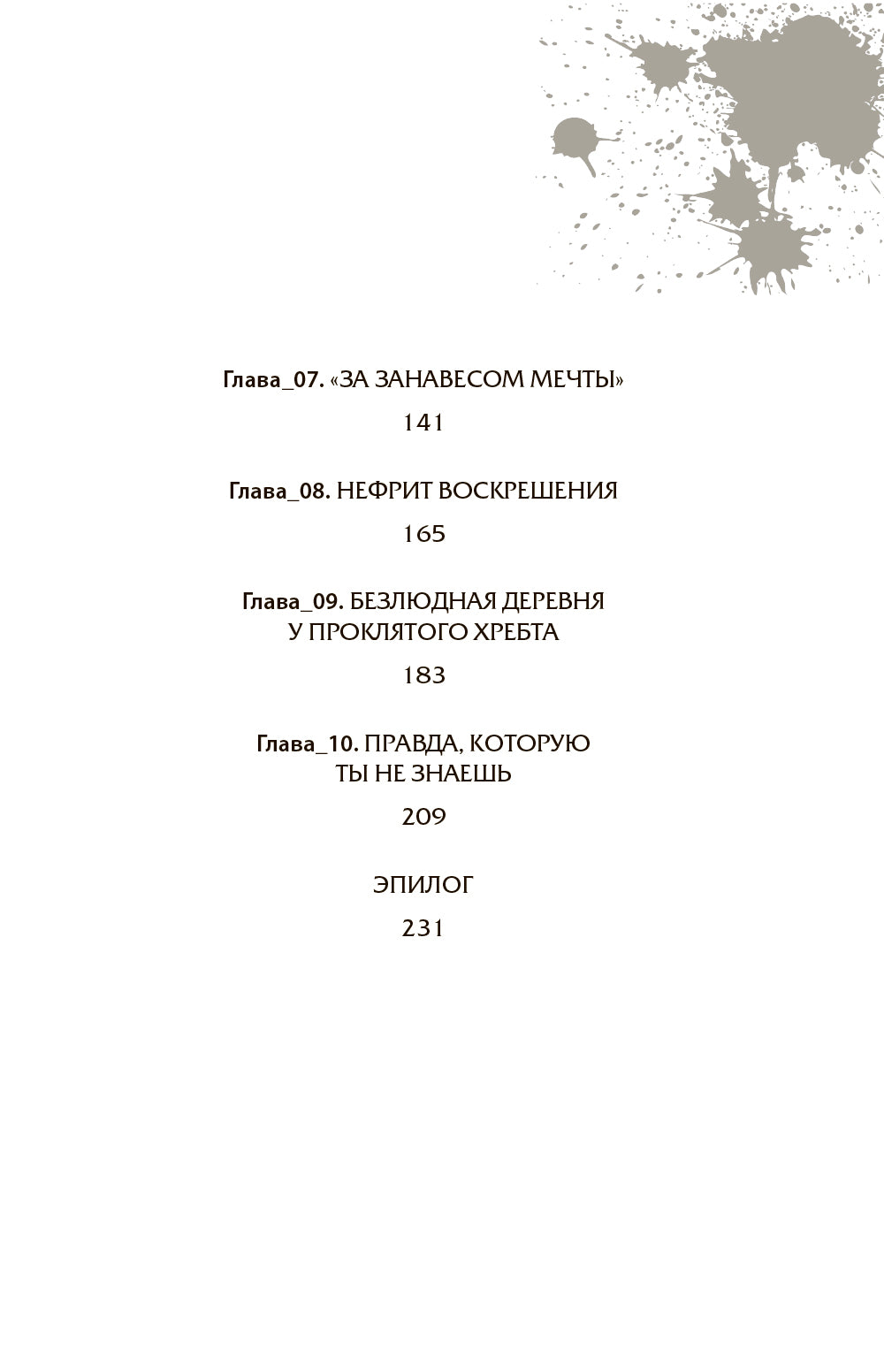 Глава_07. «ЗА ЗАНАВЕСОМ МЕЧТЫ»

141

Глава_08. НЕФРИТ ВОСКРЕШЕНИЯ

165

Глава_09. БЕЗЛЮДНАЯ ДЕРЕВНЯ
У ПРОКЛЯТОГО ХРЕБТА

183

Глава_10. ПРАВДА, КОТОРУЮ
ТЫ НЕ ЗНАЕШЬ

209

ЭПИЛОГ

231